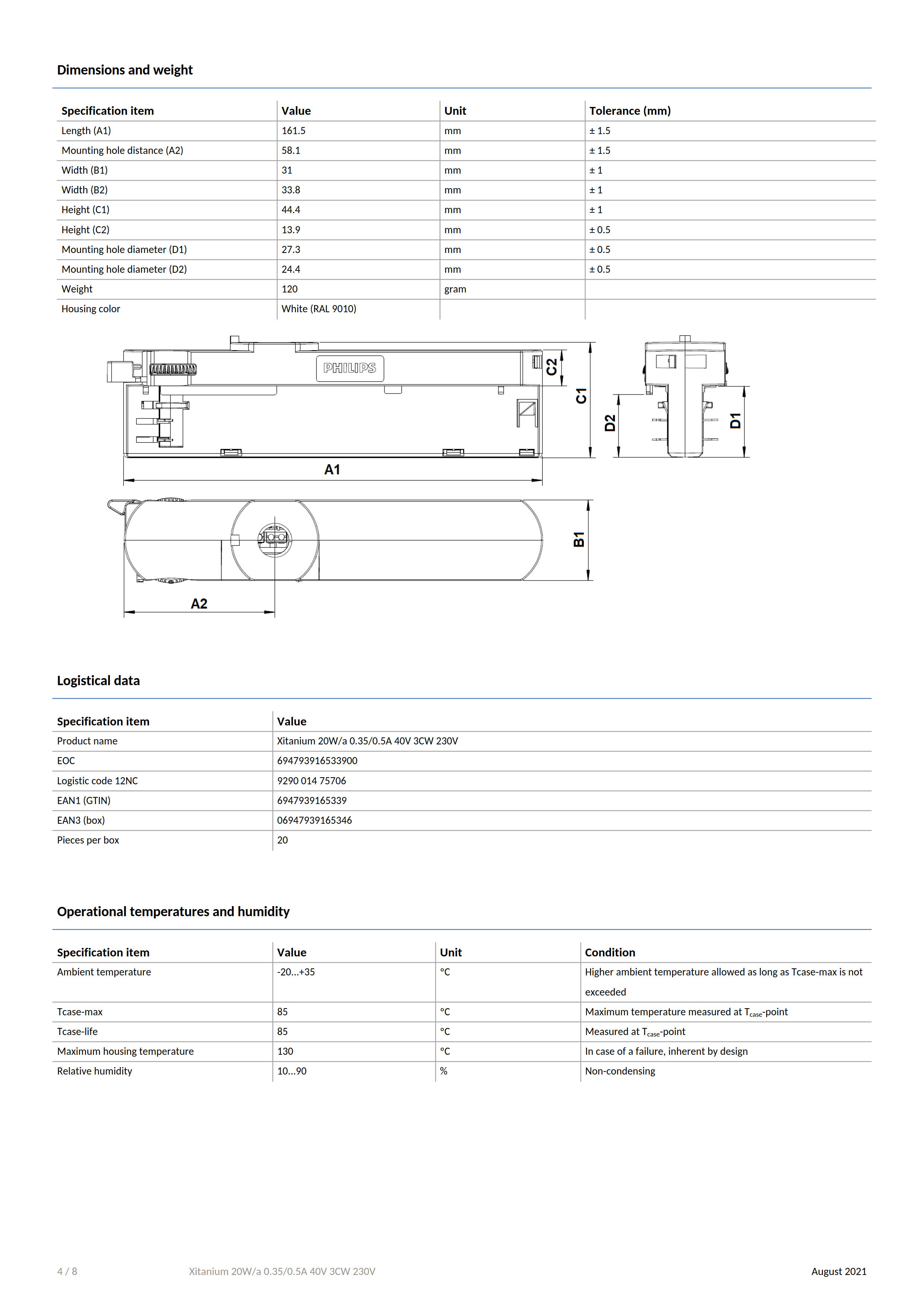 Dimensions and weight

| Specification item | Value | Unit | Tolerance (mm) |
|---|---|---|---|
| Length (A1) | 161.5 | mm | ± 1.5 |
| Mounting hole distance (A2) | 58.1 | mm | ± 1.5 |
| Width (B1) | 31 | mm | ± 1 |
| Width (B2) | 33.8 | mm | ± 1 |
| Height (C1) | 44.4 | mm | ± 1 |
| Height (C2) | 13.9 | mm | ± 0.5 |
| Mounting hole diameter (D1) | 27.3 | mm | ± 0.5 |
| Mounting hole diameter (D2) | 24.4 | mm | ± 0.5 |
| Weight | 120 | gram | |
| Housing color | White (RAL 9010) | | |

PHILIPS
C2
C1
D2
D1
A1
B1
A2

Logistical data

| Specification item | Value |
|---|---|
| Product name | Xitanium 20W/a 0.35/0.5A 40V 3CW 230V |
| EOC | 694793916533900 |
| Logistic code 12NC | 9290 014 75706 |
| EAN1 (GTIN) | 6947939165339 |
| EAN3 (box) | 06947939165346 |
| Pieces per box | 20 |

Operational temperatures and humidity

| Specification item | Value | Unit | Condition |
|---|---|---|---|
| Ambient temperature | -20...+35 | °C | Higher ambient temperature allowed as long as Tcase-max is not exceeded |
| Tcase-max | 85 | °C | Maximum temperature measured at $T_{case}$-point |
| Tcase-life | 85 | °C | Measured at $T_{case}$-point |
| Maximum housing temperature | 130 | °C | In case of a failure, inherent by design |
| Relative humidity | 10...90 | % | Non-condensing |

4 / 8 Xitanium 20W/a 0.35/0.5A 40V 3CW 230V August 2021